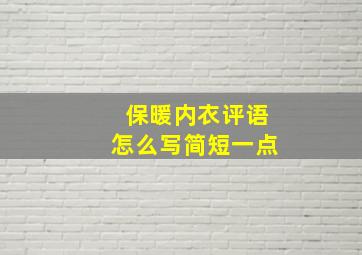 保暖内衣评语
怎么写简短一点